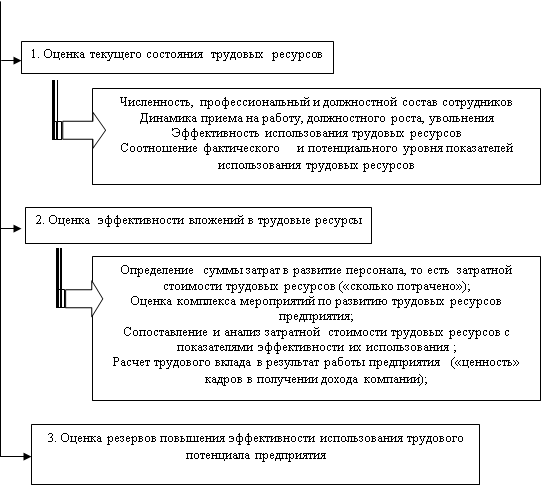 1. Оценка текущего состояния трудовых ресурсов

Численность, профессиональный и должностной состав сотрудников
Динамика приема на работу, должностного роста, увольнения
Эффективность использования трудовых ресурсов
Соотношение фактического и потенциального уровня показателей использования трудовых ресурсов

2. Оценка эффективности вложений в трудовые ресурсы

Определение суммы затрат в развитие персонала, то есть затратной стоимости трудовых ресурсов («сколько потрачено»);
Оценка комплекса мероприятий по развитию трудовых ресурсов предприятия;
Сопоставление и анализ затратной стоимости трудовых ресурсов с показателями эффективности их использования ;
Расчет трудового вклада в результат работы предприятия («ценность» кадров в получении дохода компании);

3. Оценка резервов повышения эффективности использования трудового потенциала предприятия